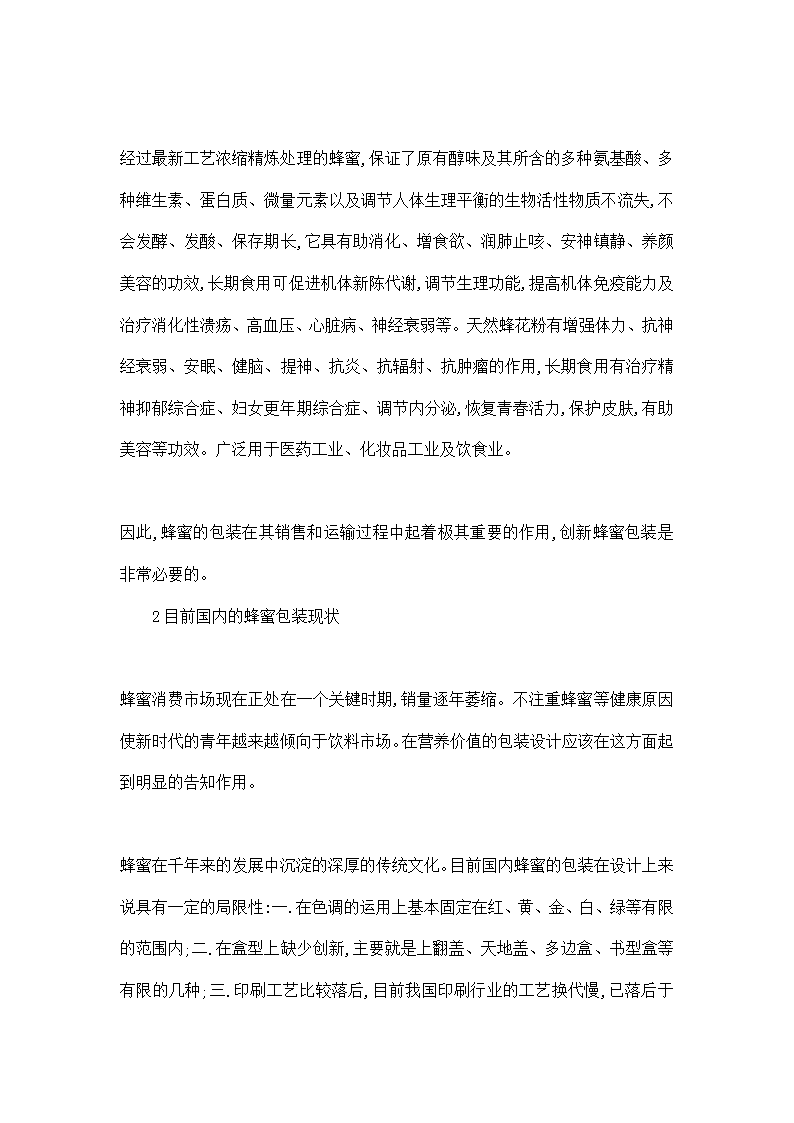 经过最新工艺浓缩精炼处理的蜂蜜,保证了原有醇味及其所含的多种氨基酸、多种维生素、蛋白质、微量元素以及调节人体生理平衡的生物活性物质不流失,不会发酵、发酸、保存期长,它具有助消化、增食欲、润肺止咳、安神镇静、养颜美容的功效,长期食用可促进机体新陈代谢,调节生理功能,提高机体免疫能力及治疗消化性溃疡、高血压、心脏病、神经衰弱等。天然蜂花粉有增强体力、抗神经衰弱、安眠、健脑、提神、抗炎、抗辐射、抗肿瘤的作用,长期食用有治疗精神抑郁综合症、妇女更年期综合症、调节内分泌,恢复青春活力,保护皮肤,有助美容等功效。广泛用于医药工业、化妆品工业及饮食业。

因此,蜂蜜的包装在其销售和运输过程中起着极其重要的作用,创新蜂蜜包装是非常必要的。

2目前国内的蜂蜜包装现状

蜂蜜消费市场现在正处在一个关键时期,销量逐年萎缩。不注重蜂蜜等健康原因使新时代的青年越来越倾向于饮料市场。在营养价值的包装设计应该在这方面起到明显的告知作用。

蜂蜜在千年来的发展中沉淀的深厚的传统文化。目前国内蜂蜜的包装在设计上来说具有一定的局限性:一.在色调的运用上基本固定在红、黄、金、白、绿等有限的范围内;二.在盒型上缺少创新,主要就是上翻盖、天地盖、多边盒、书型盒等有限的几种;三.印刷工艺比较落后,目前我国印刷行业的工艺换代慢,已落后于